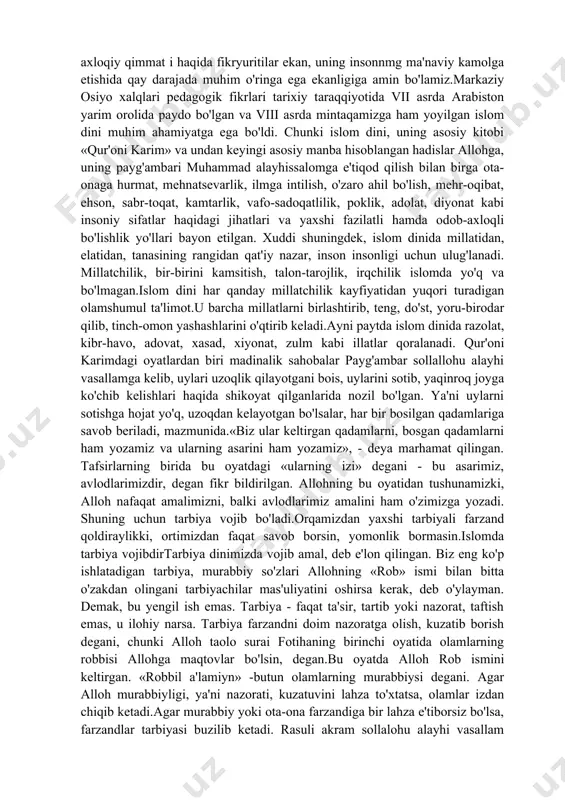 axloqiy qimmat i haqida fikryuritilar ekan, uning insonnmg ma'naviy kamolga etishida qay darajada muhim o'ringa ega ekanligiga amin bo'lamiz.Markaziy Osiyo xalqlari pedagogik fikrlari tarixiy taraqqiyotida VII asrda Arabiston yarim orolida paydo bo'lgan va VIII asrda mintaqamizga ham yoyilgan islom dini muhim ahamiyatga ega bo'ldi. Chunki islom dini, uning asosiy kitobi «Qur'oni Karim» va undan keyingi asosiy manba hisoblangan hadislar Allohga, uning payg'ambari Muhammad alayhissalomga e'tiqod qilish bilan birga ota-onaga hurmat, mehnatsevarlik, ilmga intilish, o'zaro ahil bo'lish, mehr-oqibat, ehson, sabr-toqat, kamtarlik, vafo-sadoqatlilik, poklik, adolat, diyonat kabi insoniy sifatlar haqidagi jihatlari va yaxshi fazilatli hamda odob-axloqli bo'lishlik yo'llari bayon etilgan. Xuddi shuningdek, islom dinida millatidan, elatidan, tanasining rangidan qat'iy nazar, inson insonligi uchun ulug'lanadi. Millatchilik, bir-birini kamsitish, talon-tarojlik, irqchilik islomda yo'q va bo'lmagan.Islom dini har qanday millatchilik kayfiyatidan yuqori turadigan olamshumul ta'limot.U barcha millatlarni birlashtirib, teng, do'st, yoru-birodar qilib, tinch-omon yashashlarini o'qtirib keladi.Ayni paytda islom dinida razolat, kibr-havo, adovat, xasad, xiyonat, zulm kabi illatlar qoralanadi. Qur'oni Karimdagi oyatlardan biri madinalik sahobalar Payg'ambar sollallohu alayhi vasallamga kelib, uylari uzoqlik qilayotgani bois, uylarini sotib, yaqinroq joyga ko'chib kelishlari haqida shikoyat qilganlarida nozil bo'lgan. Ya'ni uylarni sotishga hojat yo'q, uzoqdan kelayotgan bo'lsalar, har bir bosilgan qadamlariga savob beriladi, mazmunida.«Biz ular keltirgan qadamlarni, bosgan qadamlarni ham yozamiz va ularning asarini ham yozamiz», - deya marhamat qilingan. Tafsirlarning birida bu oyatdagi «ularning izi» degani - bu asarimiz, avlodlarimizdir, degan fikr bildirilgan. Allohning bu oyatidan tushunamizki, Alloh nafaqat amalimizni, balki avlodlarimiz amalini ham o'zimizga yozadi. Shuning uchun tarbiya vojib bo'ladi.Orqamizdan yaxshi tarbiyali farzand qoldiraylikki, ortimizdan faqat savob borsin, yomonlik bormasin.Islomda tarbiya vojibdirTarbiya dinimizda vojib amal, deb e'lon qilingan. Biz eng ko'p ishlatadigan tarbiya, murabbiy so'zlari Allohning «Rob» ismi bilan bitta o'zakdan olingani tarbiyachilar mas'uliyatini oshirsa kerak, deb o'ylayman. Demak, bu yengil ish emas. Tarbiya - faqat ta'sir, tartib yoki nazorat, taftish emas, u ilohiy narsa. Tarbiya farzandni doim nazoratga olish, kuzatib borish degani, chunki Alloh taolo surai Fotihaning birinchi oyatida olamlarning robbisi Allohga maqtovlar bo'lsin, degan.Bu oyatda Alloh Rob ismini keltirgan. «Robbil a'lamiyn» -butun olamlarning murabbiysi degani. Agar Alloh murabbiyligi, ya'ni nazorati, kuzatuvini lahza to'xtatsa, olamlar izdan chiqib ketadi.Agar murabbiy yoki ota-ona farzandiga bir lahza e'tiborsiz bo'lsa, farzandlar tarbiyasi buzilib ketadi. Rasuli akram sollalohu alayhi vasallam